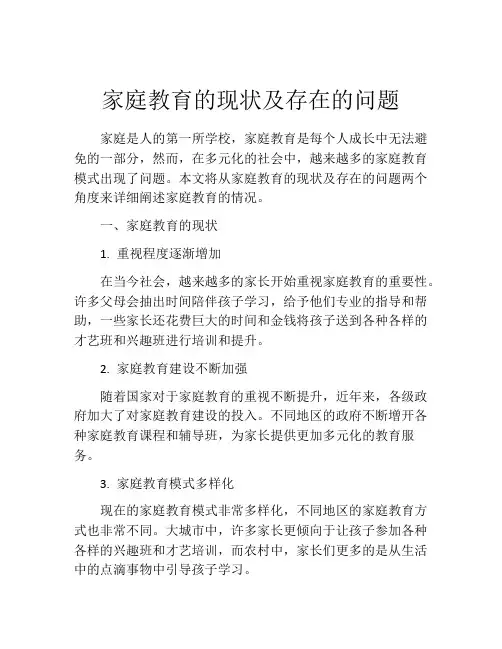 家庭教育的现状及存在的问题

家庭是人的第一所学校，家庭教育是每个人成长中无法避免的一部分，然而，在多元化的社会中，越来越多的家庭教育模式出现了问题。本文将从家庭教育的现状及存在的问题两个角度来详细阐述家庭教育的情况。

一、家庭教育的现状

1. 重视程度逐渐增加

在当今社会，越来越多的家长开始重视家庭教育的重要性。许多父母会抽出时间陪伴孩子学习，给予他们专业的指导和帮助，一些家长还花费巨大的时间和金钱将孩子送到各种各样的才艺班和兴趣班进行培训和提升。

2. 家庭教育建设不断加强

随着国家对于家庭教育的重视不断提升，近年来，各级政府加大了对家庭教育建设的投入。不同地区的政府不断增开各种家庭教育课程和辅导班，为家长提供更加多元化的教育服务。

3. 家庭教育模式多样化

现在的家庭教育模式非常多样化，不同地区的家庭教育方式也非常不同。大城市中，许多家长更倾向于让孩子参加各种各样的兴趣班和才艺培训，而农村中，家长们更多的是从生活中的点滴事物中引导孩子学习。